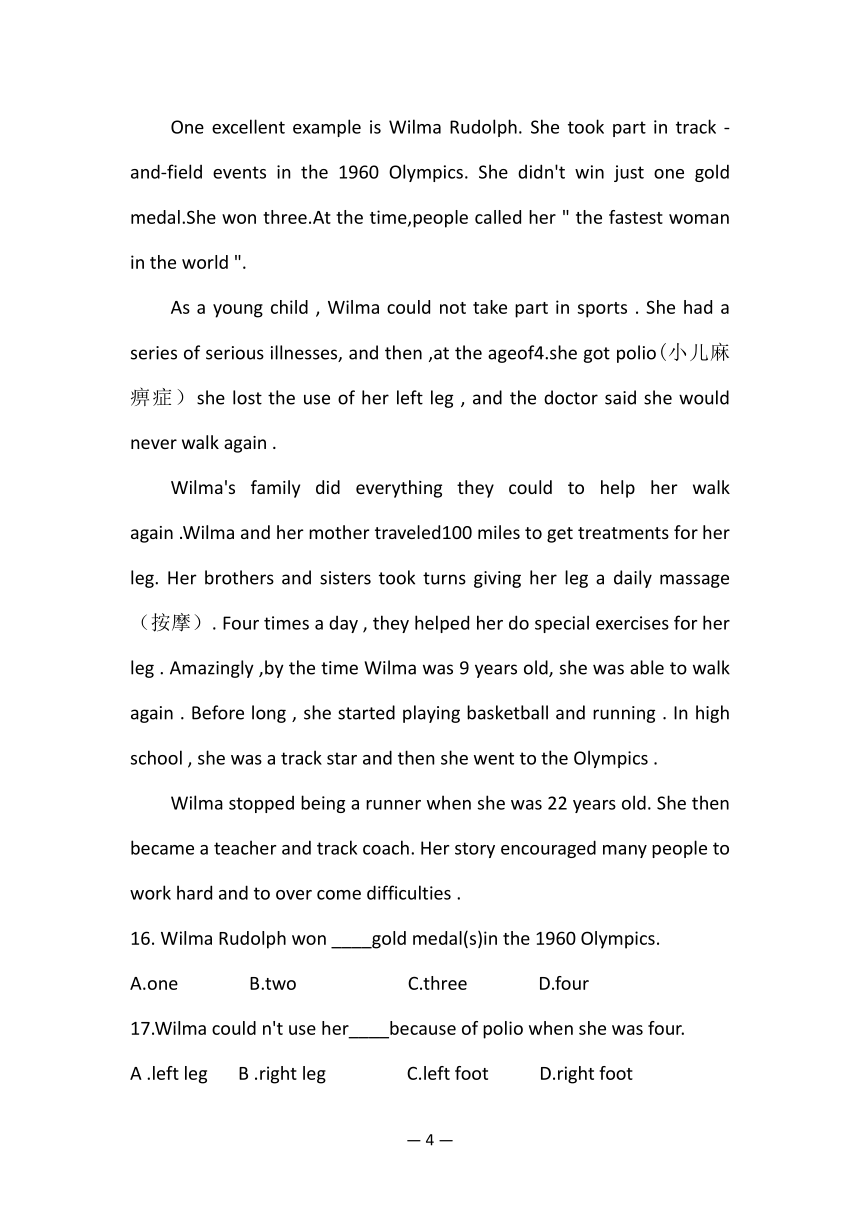 One excellent example is Wilma Rudolph. She took part in track -and-field events in the 1960 Olympics. She didn't win just one gold medal.She won three.At the time,people called her " the fastest woman in the world ".

As a young child , Wilma could not take part in sports . She had a series of serious illnesses, and then ,at the ageof4.she got polio（小儿麻痹症） she lost the use of her left leg , and the doctor said she would never walk again .

Wilma's family did everything they could to help her walk again .Wilma and her mother traveled100 miles to get treatments for her leg. Her brothers and sisters took turns giving her leg a daily massage（按摩）. Four times a day , they helped her do special exercises for her leg . Amazingly ,by the time Wilma was 9 years old, she was able to walk again . Before long , she started playing basketball and running . In high school , she was a track star and then she went to the Olympics .

Wilma stopped being a runner when she was 22 years old. She then became a teacher and track coach. Her story encouraged many people to work hard and to over come difficulties .

16. Wilma Rudolph won ____gold medal(s)in the 1960 Olympics.

A.one B.two C.three D.four

17.Wilma could n't use her____because of polio when she was four.

A .left leg B .right leg C.left foot D.right foot

— 4 —